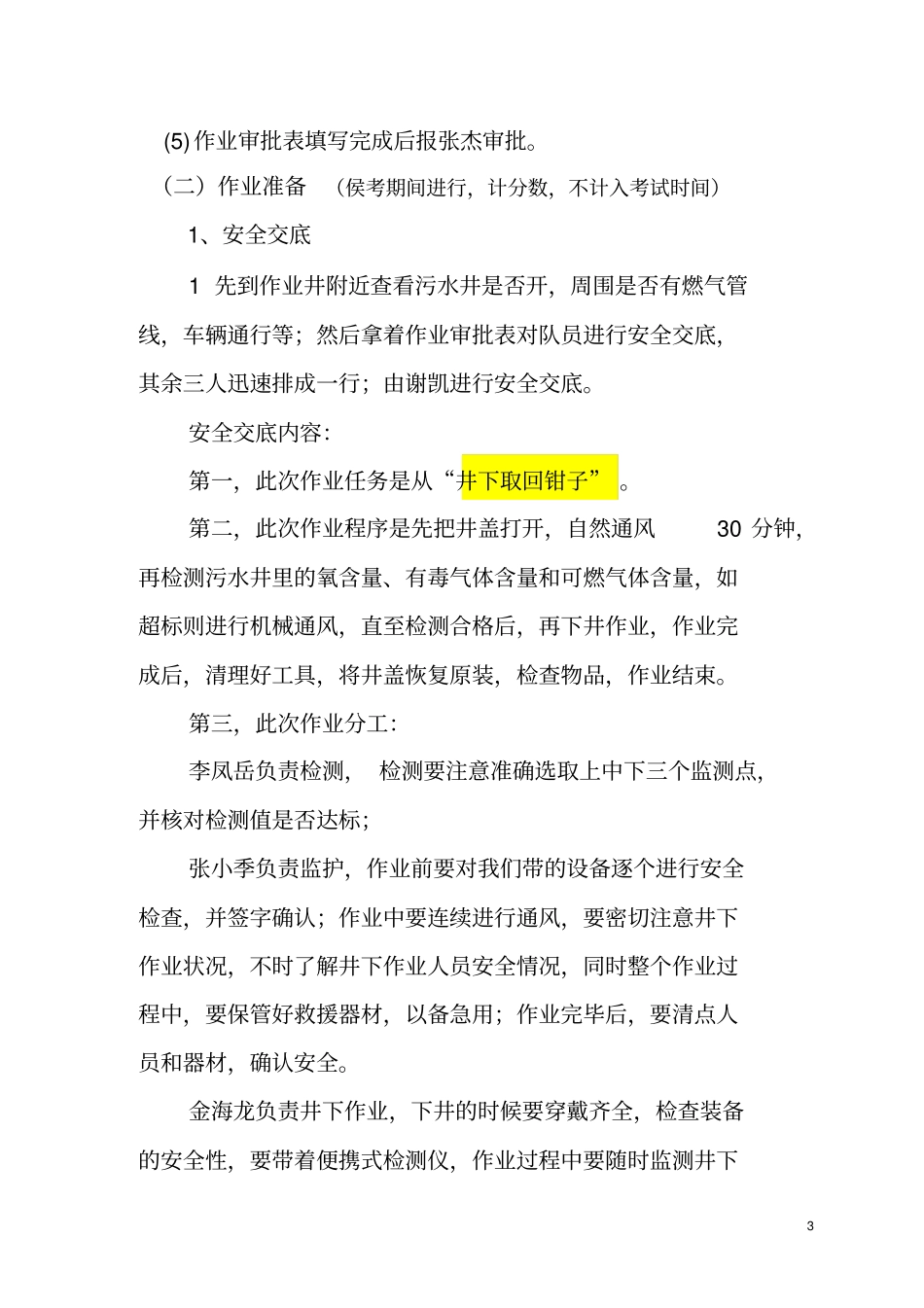 (5) 作业审批表填写完成后报张杰审批。

（二）作业准备 （侯考期间进行，计分数，不计入考试时间）

1、安全交底

1 先到作业井附近查看污水井是否开，周围是否有燃气管线，车辆通行等；然后拿着作业审批表对队员进行安全交底，其余三人迅速排成一行；由谢凯进行安全交底。

安全交底内容：

第一，此次作业任务是从“井下取回钳子”。

第二，此次作业程序是先把井盖打开，自然通风 30 分钟，再检测污水井里的氧含量、有毒气体含量和可燃气体含量，如超标则进行机械通风，直至检测合格后，再下井作业，作业完成后，清理好工具，将井盖恢复原装，检查物品，作业结束。

第三，此次作业分工：

李凤岳负责检测， 检测要注意准确选取上中下三个监测点，并核对检测值是否达标；

张小季负责监护，作业前要对我们带的设备逐个进行安全检查，并签字确认；作业中要连续进行通风，要密切注意井下作业状况，不时了解井下作业人员安全情况，同时整个作业过程中，要保管好救援器材，以备急用；作业完毕后，要清点人员和器材，确认安全。

金海龙负责井下作业，下井的时候要穿戴齐全，检查装备的安全性，要带着便携式检测仪，作业过程中要随时监测井下

3